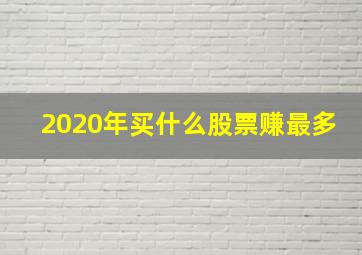 2020年买什么股票赚最多